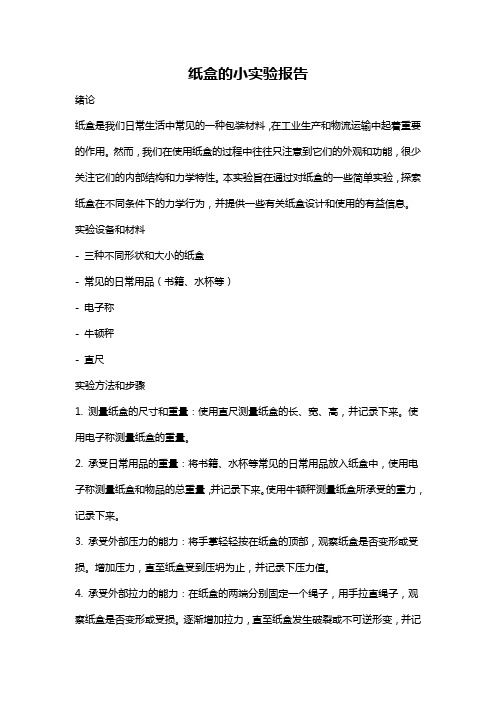 纸盒的小实验报告

绪论

纸盒是我们日常生活中常见的一种包装材料，在工业生产和物流运输中起着重要的作用。然而，我们在使用纸盒的过程中往往只注意到它们的外观和功能，很少关注它们的内部结构和力学特性。本实验旨在通过对纸盒的一些简单实验，探索纸盒在不同条件下的力学行为，并提供一些有关纸盒设计和使用的有益信息。

实验设备和材料

- 三种不同形状和大小的纸盒

- 常见的日常用品（书籍、水杯等）

- 电子称

- 牛顿秤

- 直尺

实验方法和步骤

1. 测量纸盒的尺寸和重量：使用直尺测量纸盒的长、宽、高，并记录下来。使用电子称测量纸盒的重量。

2. 承受日常用品的重量：将书籍、水杯等常见的日常用品放入纸盒中，使用电子称测量纸盒和物品的总重量，并记录下来。使用牛顿秤测量纸盒所承受的重力，记录下来。

3. 承受外部压力的能力：将手掌轻轻按在纸盒的顶部，观察纸盒是否变形或受损。增加压力，直至纸盒受到压坍为止，并记录下压力值。

4. 承受外部拉力的能力：在纸盒的两端分别固定一个绳子，用手拉直绳子，观察纸盒是否变形或受损。逐渐增加拉力，直至纸盒发生破裂或不可逆形变，并记